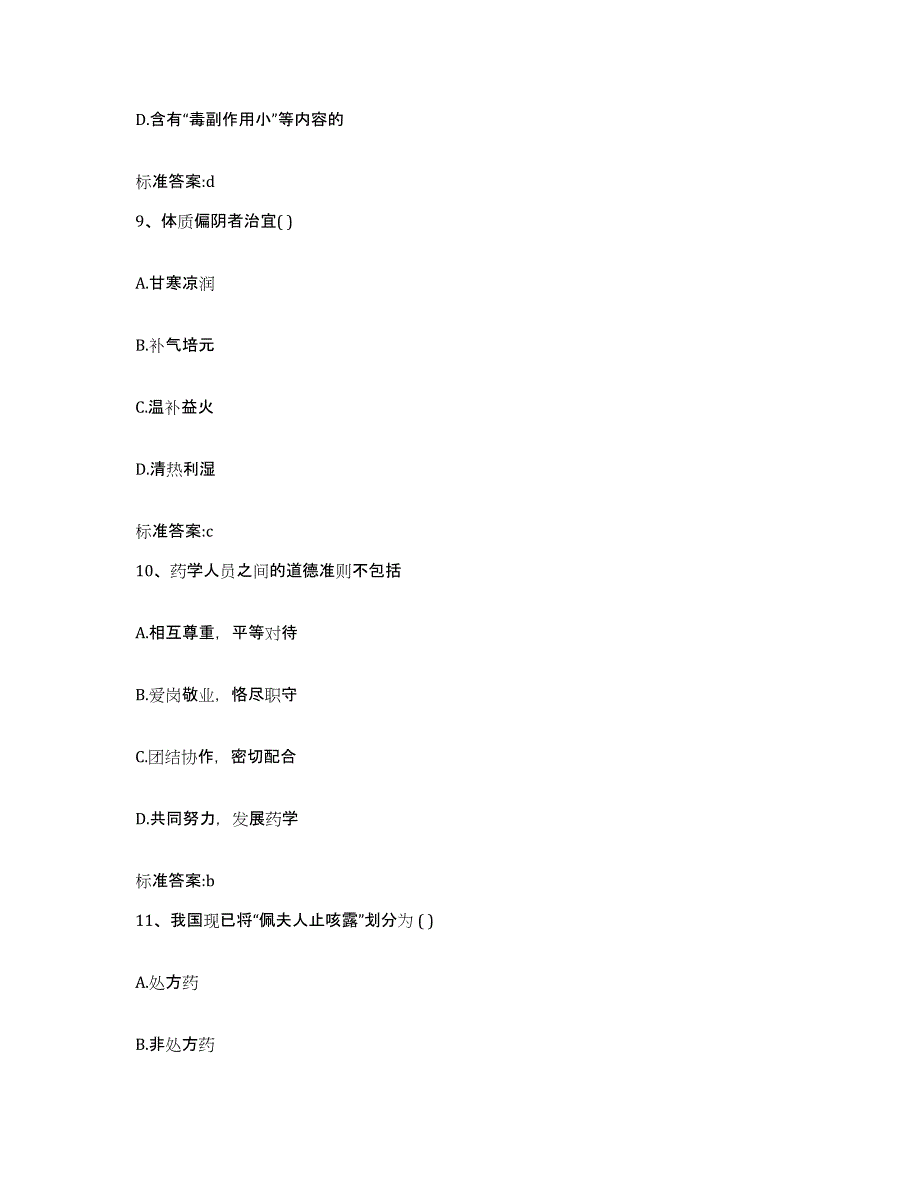 D.含有“毒副作用小”等内容的

标准答案:d

9、体质偏阴者治宜( )

A.甘寒凉润

B.补气培元

C.温补益火

D.清热利湿

标准答案:c

10、药学人员之间的道德准则不包括

A.相互尊重，平等对待

B.爱岗敬业，恪尽职守

C.团结协作，密切配合

D.共同努力，发展药学

标准答案:b

11、我国现已将“佩夫人止咳露”划分为 ( )

A.处方药

B.非处方药